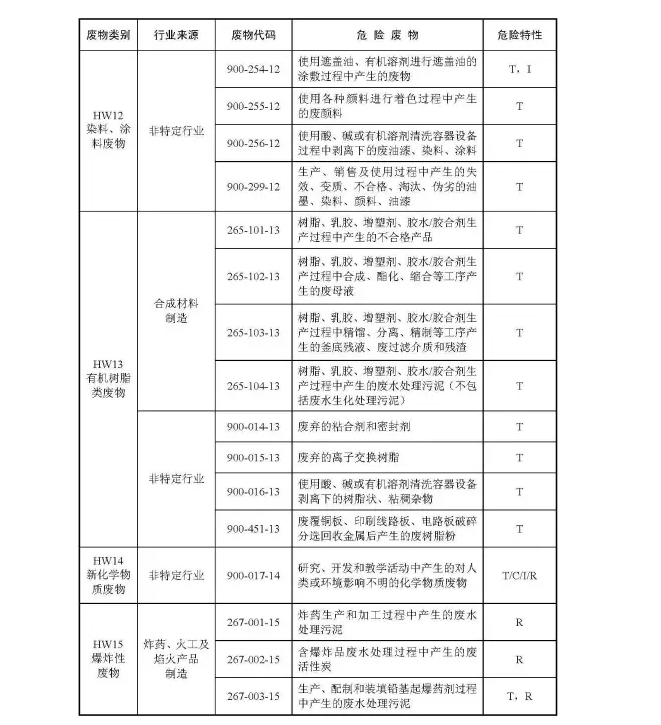 | 废物类别 | 行业来源 | 废物代码 | 危 险 废 物 | 危险特性 |
|---|---|---|---|---|
| HW12 染料、涂料废物 | 非特定行业 | 900-254-12 | 使用遮盖油、有机溶剂进行遮盖油的涂敷过程中产生的废物 | T，I |
| | | 900-255-12 | 使用各种颜料进行着色过程中产生的废颜料 | T |
| | | 900-256-12 | 使用酸、碱或有机溶剂清洗容器设备过程中剥离下的废油漆、染料、涂料 | T |
| | | 900-299-12 | 生产、销售及使用过程中产生的失效、变质、不合格、淘汰、伪劣的油墨、染料、颜料、油漆 | T |
| HW13 有机树脂类废物 | 合成材料制造 | 265-101-13 | 树脂、乳胶、增塑剂、胶水/胶合剂生产过程中产生的不合格产品 | T |
| | | 265-102-13 | 树脂、乳胶、增塑剂、胶水/胶合剂生产过程中合成、酯化、缩合等工序产生的废母液 | T |
| | | 265-103-13 | 树脂、乳胶、增塑剂、胶水/胶合剂生产过程中精馏、分离、精制等工序产生的釜底残液、废过滤介质和残渣 | T |
| | | 265-104-13 | 树脂、乳胶、增塑剂、胶水/胶合剂生产过程中产生的废水处理污泥（不包括废水生化处理污泥） | T |
| | 非特定行业 | 900-014-13 | 废弃的粘合剂和密封剂 | T |
| | | 900-015-13 | 废弃的离子交换树脂 | T |
| | | 900-016-13 | 使用酸、碱或有机溶剂清洗容器设备剥离下的树脂状、粘稠杂物 | T |
| | | 900-451-13 | 废覆铜板、印刷线路板、电路板破碎分选回收金属后产生的废树脂粉 | T |
| HW14 新化学物质废物 | 非特定行业 | 900-017-14 | 研究、开发和教学活动中产生的对人类或环境影响不明的化学物质废物 | T/C/I/R |
| HW15 爆炸性废物 | 炸药、火工及焰火产品制造 | 267-001-15 | 炸药生产和加工过程中产生的废水处理污泥 | R |
| | | 267-002-15 | 含爆炸品废水处理过程中产生的废活性炭 | R |
| | | 267-003-15 | 生产、配制和装填铅基起爆药剂过程中产生的废水处理污泥 | T，R |